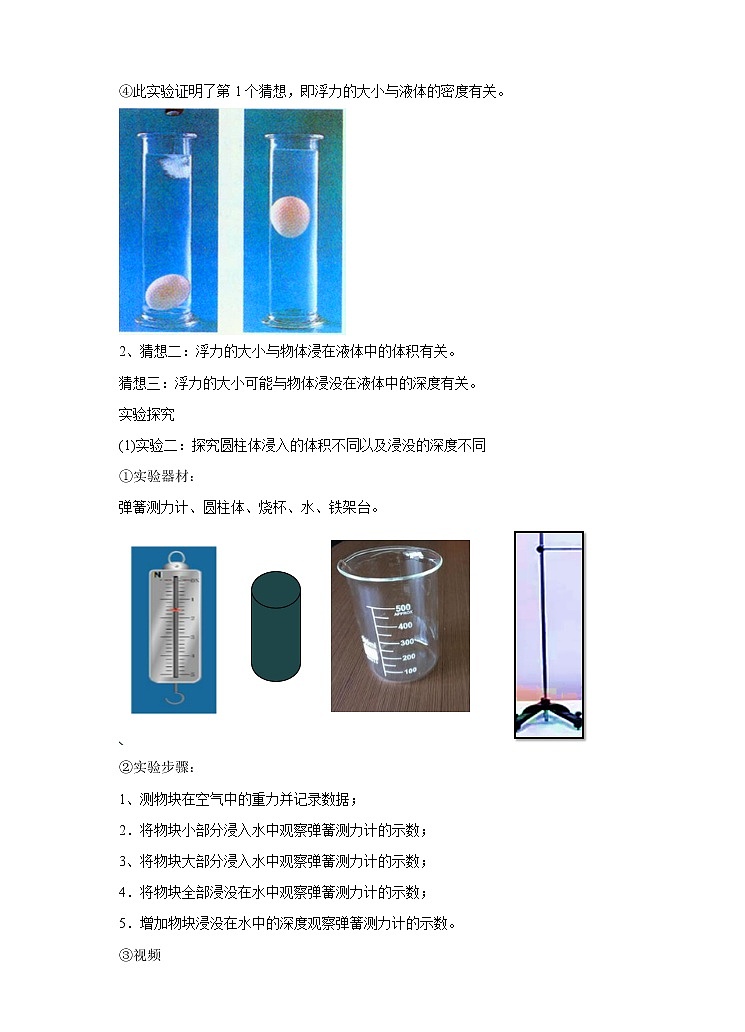 ④此实验证明了第 1 个猜想，即浮力的大小与液体的密度有关。

2、猜想二：浮力的大小与物体浸在液体中的体积有关。

猜想三：浮力的大小可能与物体浸没在液体中的深度有关。

实验探究

(1)实验二：探究圆柱体浸入的体积不同以及浸没的深度不同

①实验器材：

弹簧测力计、圆柱体、烧杯、水、铁架台。

N

500
400
300
200
100

、

②实验步骤：

1、测物块在空气中的重力并记录数据；

2．将物块小部分浸入水中观察弹簧测力计的示数；

3、将物块大部分浸入水中观察弹簧测力计的示数；

4．将物块全部浸没在水中观察弹簧测力计的示数；

5．增加物块浸没在水中的深度观察弹簧测力计的示数。

③视频